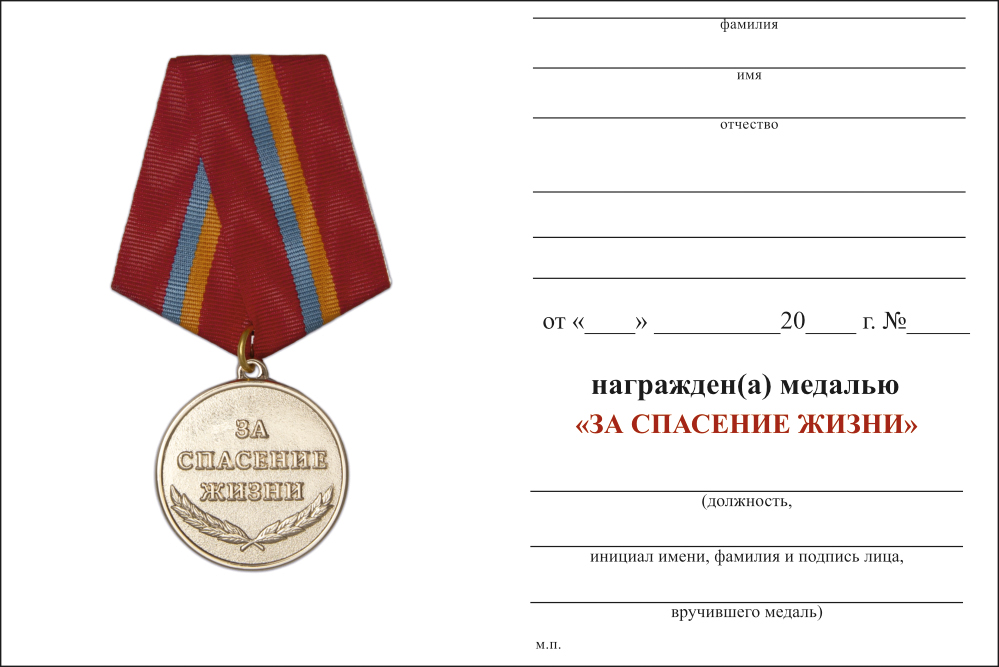 ЗА
СПАСЕНИЕ
ЖИЗНИ

____
фамилия

____
имя

____
отчество

____

____

____

от «____» ____20____ г. №____

награжден(а) медалью
«ЗА СПАСЕНИЕ ЖИЗНИ»

____
(должность,

____
инициал имени, фамилия и подпись лица,

____
вручившего медаль)

м.п.